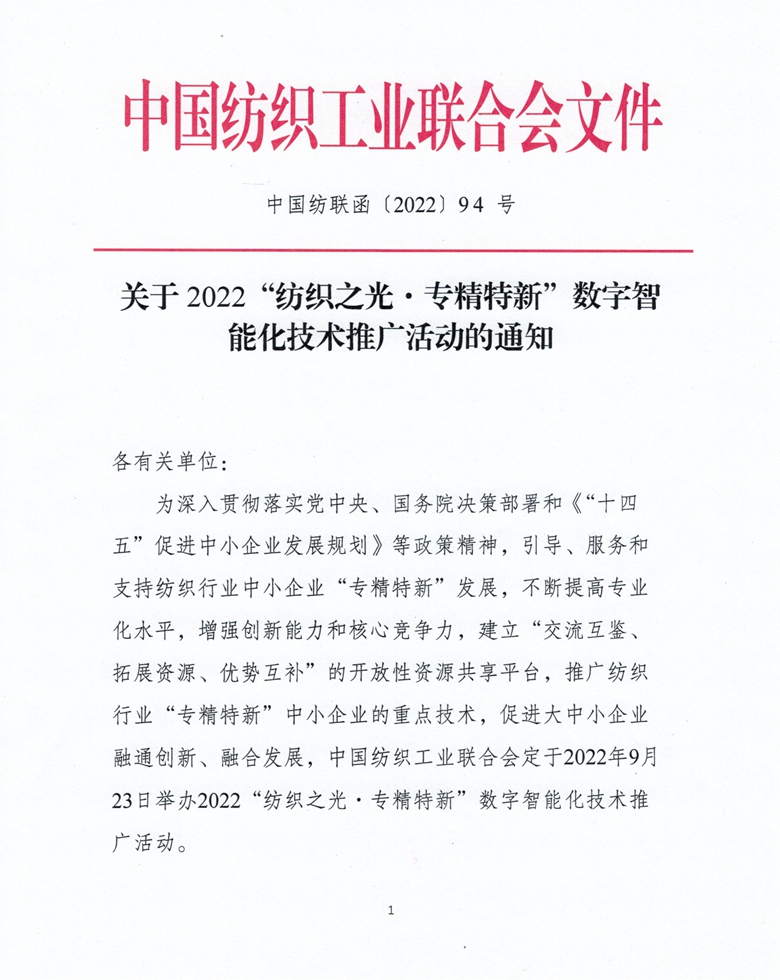 中国纺织工业联合会文件

中国纺联函〔2022〕94 号

关于 2022“纺织之光·专精特新”数字智能化技术推广活动的通知

各有关单位：

为深入贯彻落实党中央、国务院决策部署和《“十四五”促进中小企业发展规划》等政策精神，引导、服务和支持纺织行业中小企业“专精特新”发展，不断提高专业化水平，增强创新能力和核心竞争力，建立“交流互鉴、拓展资源、优势互补”的开放性资源共享平台，推广纺织行业“专精特新”中小企业的重点技术，促进大中小企业融通创新、融合发展，中国纺织工业联合会定于2022年9月23日举办2022“纺织之光·专精特新”数字智能化技术推广活动。

1